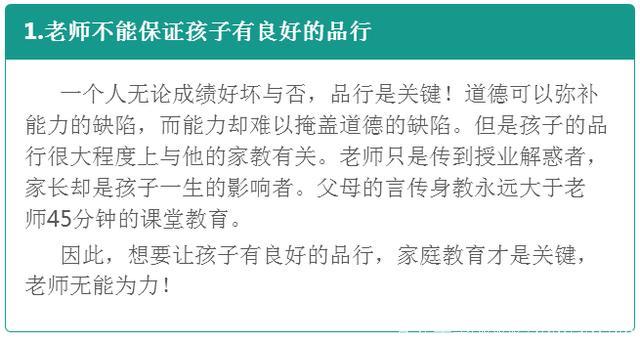 1.老师不能保证孩子有良好的品行

一个人无论成绩好坏与否，品行是关键！道德可以弥补能力的缺陷，而能力却难以掩盖道德的缺陷。但是孩子的品行很大程度上与他的家教有关。老师只是传到授业解惑者，家长却是孩子一生的影响者。父母的言传身教永远大于老师45分钟的课堂教育。

因此，想要让孩子有良好的品行，家庭教育才是关键，老师无能为力！